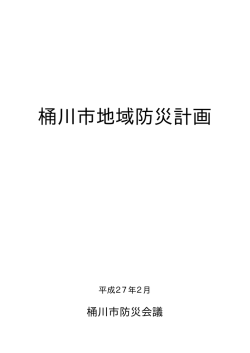 桶川市地域防災計画

平成27年2月

桶川市防災会議